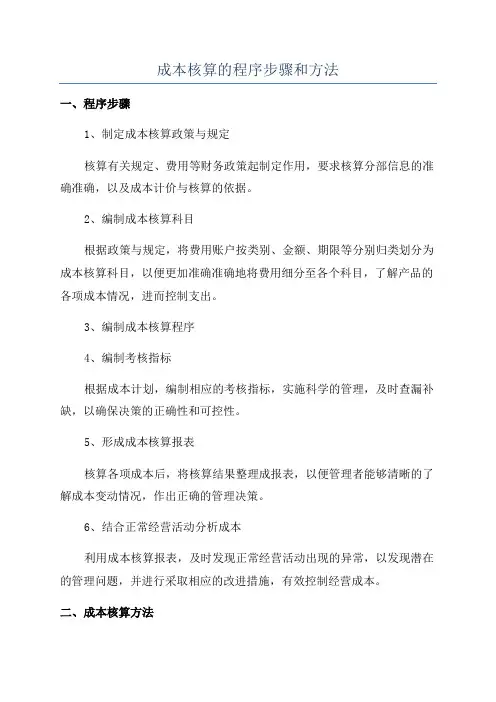 成本核算的程序步骤和方法

一、程序步骤

1、制定成本核算政策与规定

核算有关规定、费用等财务政策起制定作用，要求核算分部信息的准确准确，以及成本计价与核算的依据。

2、编制成本核算科目

根据政策与规定，将费用账户按类别、金额、期限等分别归类划分为成本核算科目，以便更加准确准确地将费用细分至各个科目，了解产品的各项成本情况，进而控制支出。

3、编制成本核算程序

4、编制考核指标

根据成本计划，编制相应的考核指标，实施科学的管理，及时查漏补缺，以确保决策的正确性和可控性。

5、形成成本核算报表

核算各项成本后，将核算结果整理成报表，以便管理者能够清晰的了解成本变动情况，作出正确的管理决策。

6、结合正常经营活动分析成本

利用成本核算报表，及时发现正常经营活动出现的异常，以发现潜在的管理问题，并进行采取相应的改进措施，有效控制经营成本。

二、成本核算方法